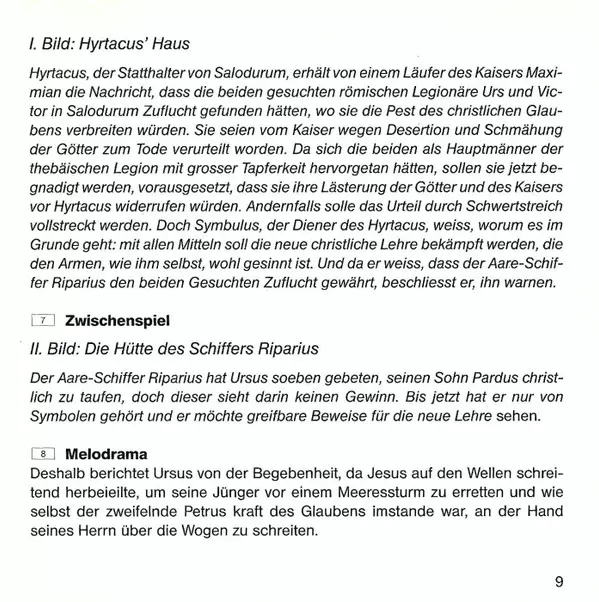 I. Bild: Hyrtacus' Haus

Hyrtacus, der Statthalter von Salodurum, erhält von einem Läufer des Kaisers Maximian die Nachricht, dass die beiden gesuchten römischen Legionäre Urs und Victor in Salodurum Zuflucht gefunden hätten, wo sie die Pest des christlichen Glaubens verbreiten würden. Sie seien vom Kaiser wegen Desertion und Schmähung der Götter zum Tode verurteilt worden. Da sich die beiden als Hauptmänner der thebäischen Legion mit grosser Tapferkeit hervorgetan hätten, sollen sie jetzt begnadigt werden, vorausgesetzt, dass sie ihre Lästerung der Götter und des Kaisers vor Hyrtacus widerrufen würden. Andernfalls solle das Urteil durch Schwertstreich vollstreckt werden. Doch Symbulus, der Diener des Hyrtacus, weiss, worum es im Grunde geht: mit allen Mitteln soll die neue christliche Lehre bekämpft werden, die den Armen, wie ihm selbst, wohl gesinnt ist. Und da er weiss, dass der Aare-Schiffer Riparius den beiden Gesuchten Zuflucht gewährt, beschliesst er, ihn warnen.

7 Zwischenspiel

II. Bild: Die Hütte des Schiffers Riparius

Der Aare-Schiffer Riparius hat Ursus soeben gebeten, seinen Sohn Pardus christlich zu taufen, doch dieser sieht darin keinen Gewinn. Bis jetzt hat er nur von Symbolen gehört und er möchte greifbare Beweise für die neue Lehre sehen.

8 Melodrama
Deshalb berichtet Ursus von der Begebenheit, da Jesus auf den Wellen schreitend herbeieilte, um seine Jünger vor einem Meeressturm zu erretten und wie selbst der zweifelnde Petrus kraft des Glaubens imstande war, an der Hand seines Herrn über die Wogen zu schreiten.

9